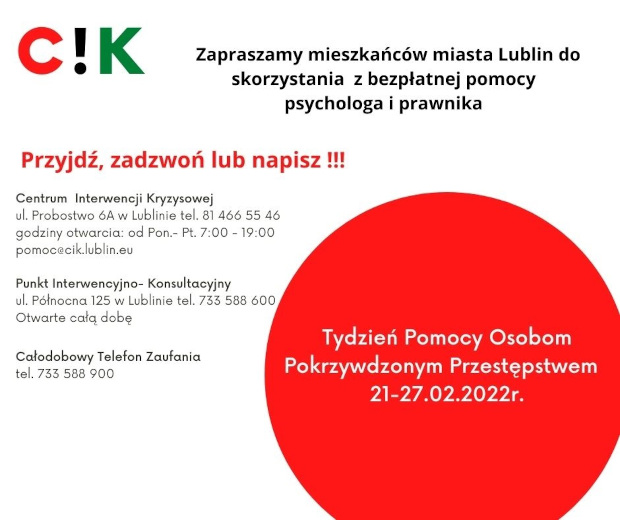 C!K

Zapraszamy mieszkańców miasta Lublin do skorzystania z bezpłatnej pomocy psychologa i prawnika

Przyjdź, zadzwoń lub napisz !!!

Centrum Interwencji Kryzysowej
ul. Probostwo 6A w Lublinie tel. 81 466 55 46
godziny otwarcia: od Pon.- Pt. 7:00 - 19:00
pomoc@cik.lublin.eu

Punkt Interwencyjno- Konsultacyjny
ul. Północna 125 w Lublinie tel. 733 588 600
Otwarte całą dobę

Całodobowy Telefon Zaufania
tel. 733 588 900

Tydzień Pomocy Osobom Pokrzywdzonym Przestępstwem 21-27.02.2022r.